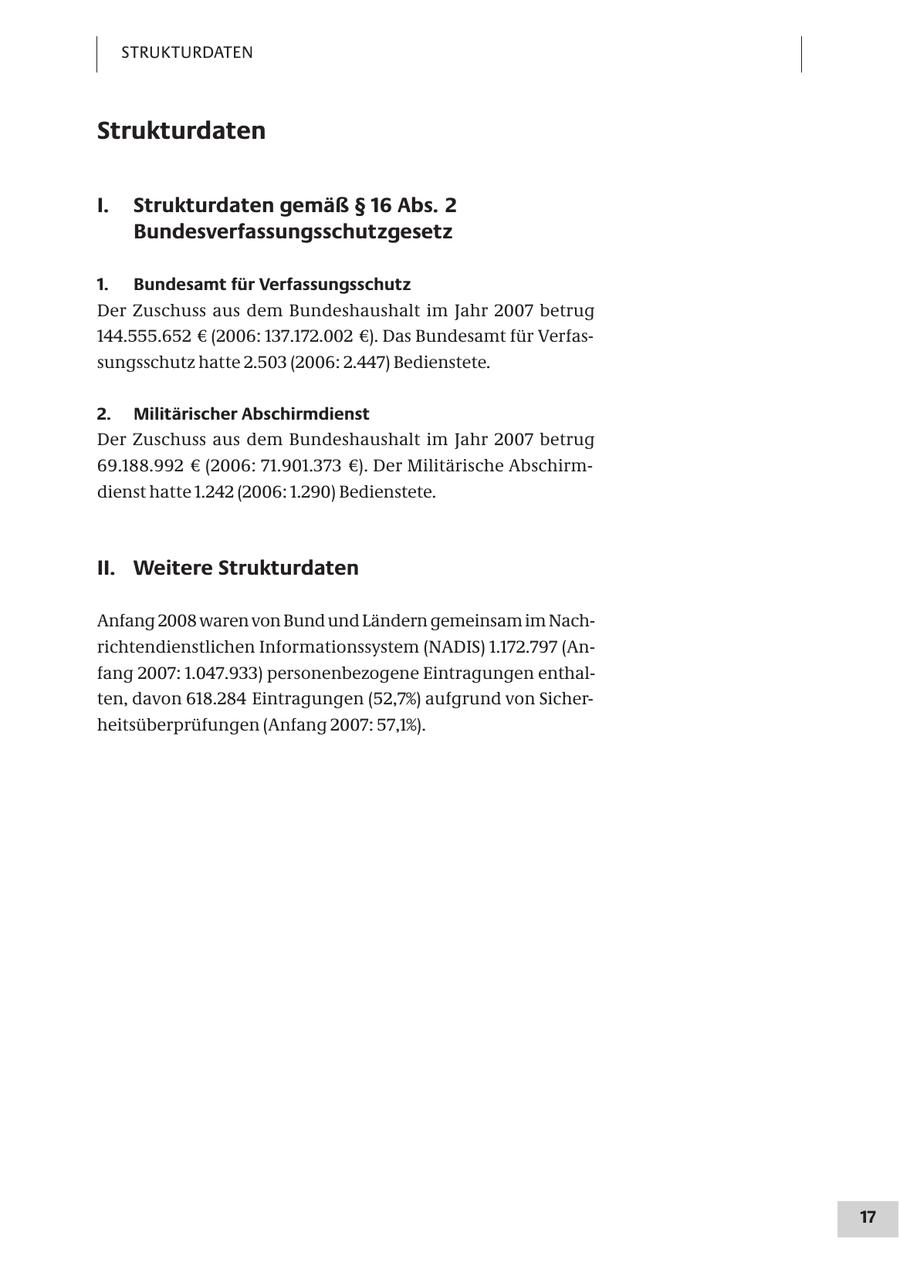 STRUKTURDATEN

Strukturdaten

I. Strukturdaten gemäß § 16 Abs. 2 Bundesverfassungsschutzgesetz

1. Bundesamt für Verfassungsschutz
Der Zuschuss aus dem Bundeshaushalt im Jahr 2007 betrug 144.555.652 € (2006: 137.172.002 €). Das Bundesamt für Verfassungsschutz hatte 2.503 (2006: 2.447) Bedienstete.

2. Militärischer Abschirmdienst
Der Zuschuss aus dem Bundeshaushalt im Jahr 2007 betrug 69.188.992 € (2006: 71.901.373 €). Der Militärische Abschirmdienst hatte 1.242 (2006: 1.290) Bedienstete.

II. Weitere Strukturdaten

Anfang 2008 waren von Bund und Ländern gemeinsam im Nachrichtendienstlichen Informationssystem (NADIS) 1.172.797 (Anfang 2007: 1.047.933) personenbezogene Eintragungen enthalten, davon 618.284 Eintragungen (52,7%) aufgrund von Sicherheitsüberprüfungen (Anfang 2007: 57,1%).

17